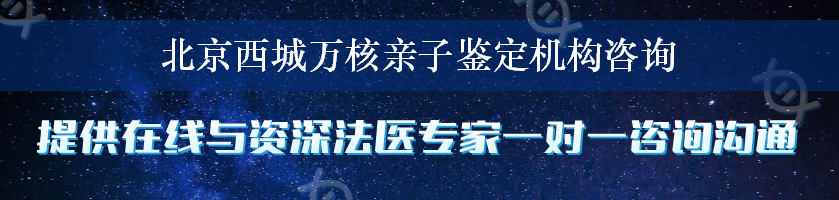 北京西城万核亲子鉴定机构咨询

提供在线与资深法医专家一对一咨询沟通